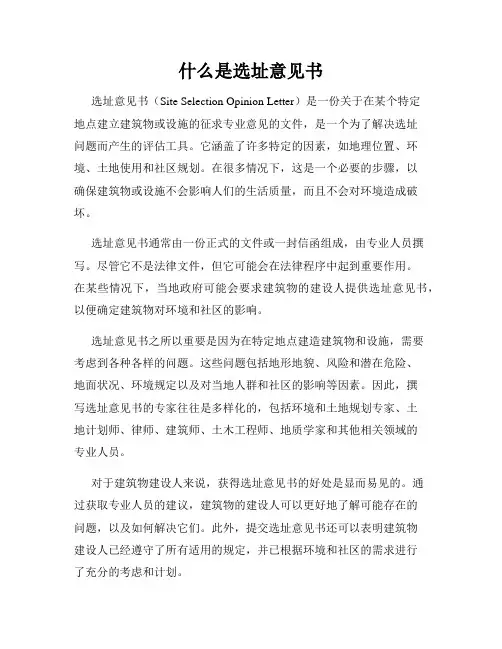 什么是选址意见书

选址意见书（Site Selection Opinion Letter）是一份关于在某个特定地点建立建筑物或设施的征求专业意见的文件，是一个为了解决选址问题而产生的评估工具。它涵盖了许多特定的因素，如地理位置、环境、土地使用和社区规划。在很多情况下，这是一个必要的步骤，以确保建筑物或设施不会影响人们的生活质量，而且不会对环境造成破坏。

选址意见书通常由一份正式的文件或一封信函组成，由专业人员撰写。尽管它不是法律文件，但它可能会在法律程序中起到重要作用。在某些情况下，当地政府可能会要求建筑物的建设人提供选址意见书，以便确定建筑物对环境和社区的影响。

选址意见书之所以重要是因为在特定地点建造建筑物和设施，需要考虑到各种各样的问题。这些问题包括地形地貌、风险和潜在危险、地面状况、环境规定以及对当地人群和社区的影响等因素。因此，撰写选址意见书的专家往往是多样化的，包括环境和土地规划专家、土地计划师、律师、建筑师、土木工程师、地质学家和其他相关领域的专业人员。

对于建筑物建设人来说，获得选址意见书的好处是显而易见的。通过获取专业人员的建议，建筑物的建设人可以更好地了解可能存在的问题，以及如何解决它们。此外，提交选址意见书还可以表明建筑物建设人已经遵守了所有适用的规定，并已根据环境和社区的需求进行了充分的考虑和计划。